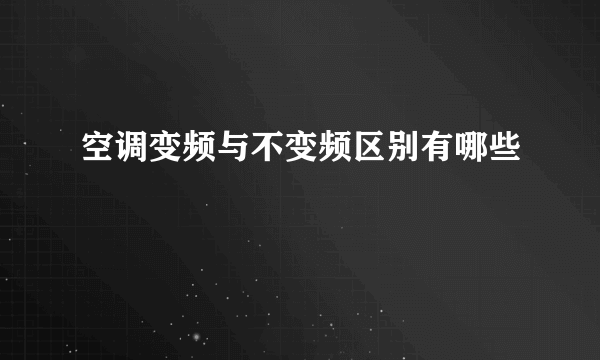 空调变频与不变频区别有哪些